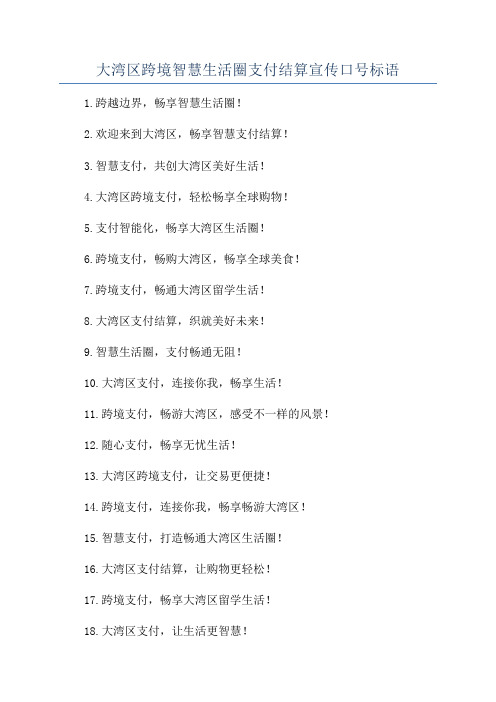 大湾区跨境智慧生活圈支付结算宣传口号标语

1.跨越边界，畅享智慧生活圈！

2.欢迎来到大湾区，畅享智慧支付结算！

3.智慧支付，共创大湾区美好生活！

4.大湾区跨境支付，轻松畅享全球购物！

5.支付智能化，畅享大湾区生活圈！

6.跨境支付，畅购大湾区，畅享全球美食！

7.跨境支付，畅通大湾区留学生活！

8.大湾区支付结算，织就美好未来！

9.智慧生活圈，支付畅通无阻！

10.大湾区支付，连接你我，畅享生活！

11.跨境支付，畅游大湾区，感受不一样的风景！

12.随心支付，畅享无忧生活！

13.大湾区跨境支付，让交易更便捷！

14.跨境支付，连接你我，畅享畅游大湾区！

15.智慧支付，打造畅通大湾区生活圈！

16.大湾区支付结算，让购物更轻松！

17.跨境支付，畅享大湾区留学生活！

18.大湾区支付，让生活更智慧！